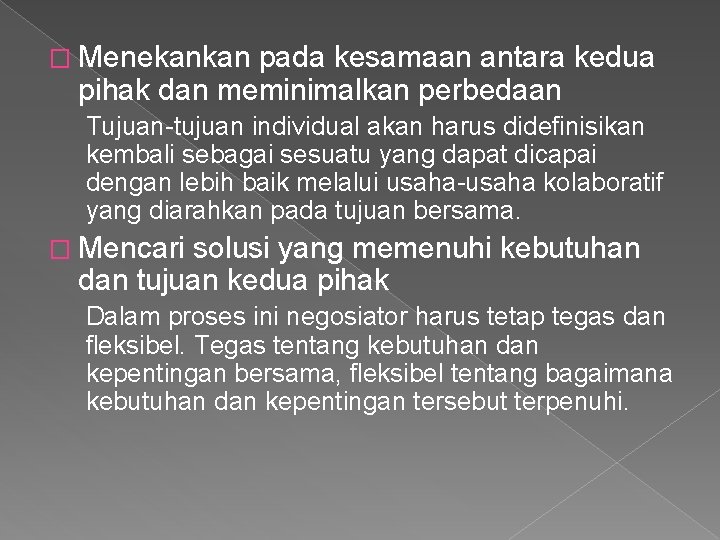 Menekankan pada kesamaan antara kedua pihak dan meminimalkan perbedaan

Tujuan-tujuan individual akan harus didefinisikan kembali sebagai sesuatu yang dapat dicapai dengan lebih baik melalui usaha-usaha kolaboratif yang diarahkan pada tujuan bersama.

Mencari solusi yang memenuhi kebutuhan dan tujuan kedua pihak

Dalam proses ini negosiator harus tetap tegas dan fleksibel. Tegas tentang kebutuhan dan kepentingan bersama, fleksibel tentang bagaimana kebutuhan dan kepentingan tersebut terpenuhi.